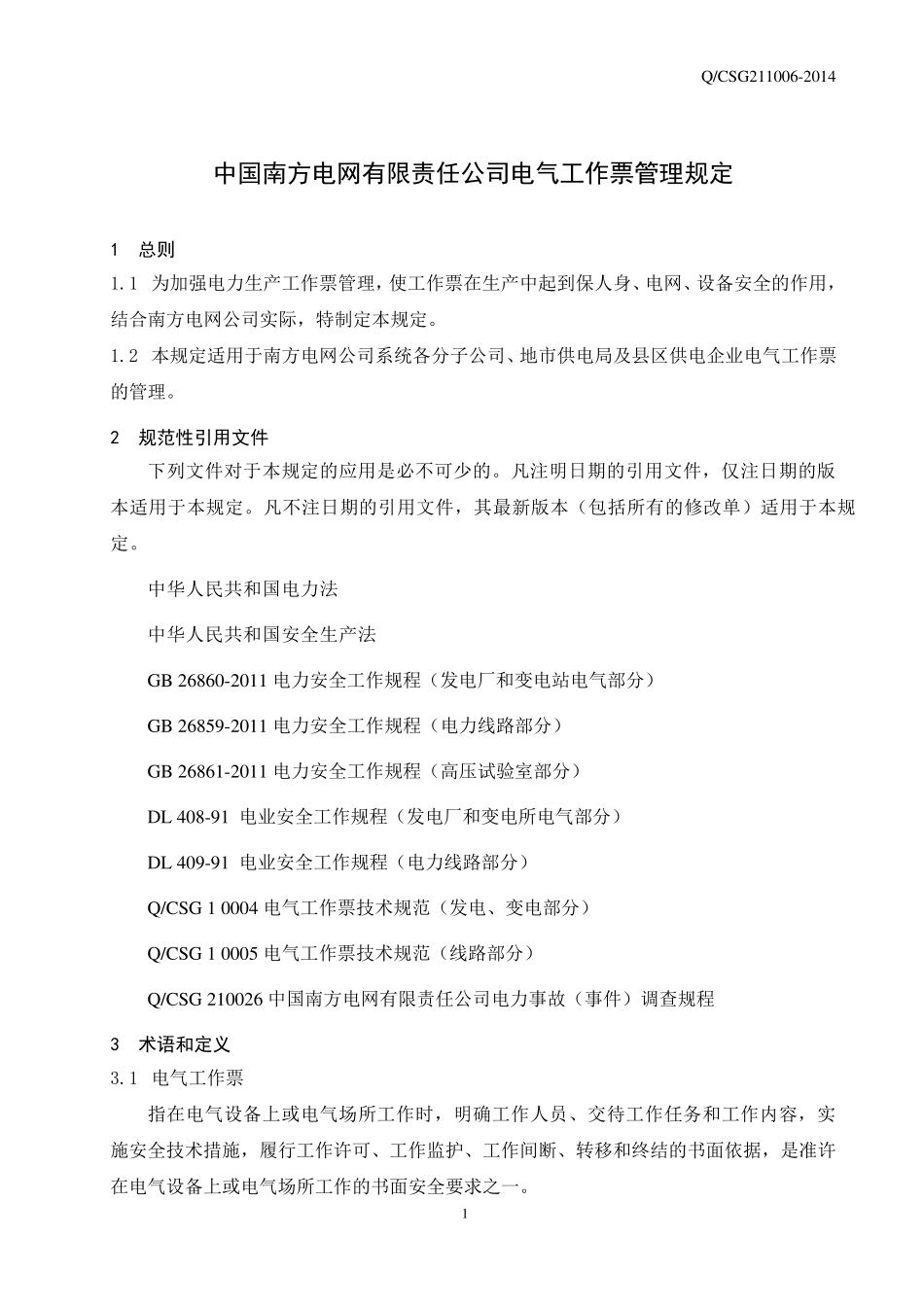 Q/CSG211006-2014

中国南方电网有限责任公司电气工作票管理规定

1　总则

1.1　为加强电力生产工作票管理，使工作票在生产中起到保人身、电网、设备安全的作用，结合南方电网公司实际，特制定本规定。

1.2　本规定适用于南方电网公司系统各分子公司、地市供电局及县区供电企业电气工作票的管理。

2　规范性引用文件

下列文件对于本规定的应用是必不可少的。凡注明日期的引用文件，仅注日期的版本适用于本规定。凡不注日期的引用文件，其最新版本（包括所有的修改单）适用于本规定。

中华人民共和国电力法

中华人民共和国安全生产法

GB 26860-2011 电力安全工作规程（发电厂和变电站电气部分）

GB 26859-2011 电力安全工作规程（电力线路部分）

GB 26861-2011 电力安全工作规程（高压试验室部分）

DL 408-91　电业安全工作规程（发电厂和变电所电气部分）

DL 409-91　电业安全工作规程（电力线路部分）

Q/CSG 1 0004 电气工作票技术规范（发电、变电部分）

Q/CSG 1 0005 电气工作票技术规范（线路部分）

Q/CSG 210026 中国南方电网有限责任公司电力事故（事件）调查规程

3　术语和定义

3.1　电气工作票

指在电气设备上或电气场所工作时，明确工作人员、交待工作任务和工作内容，实施安全技术措施，履行工作许可、工作监护、工作间断、转移和终结的书面依据，是准许在电气设备上或电气场所工作的书面安全要求之一。

1